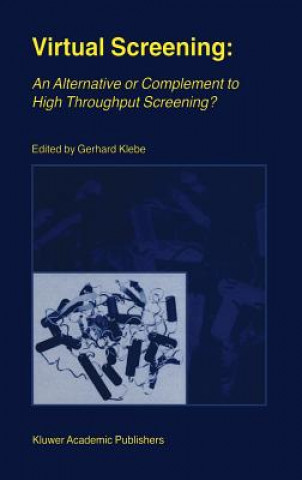 Virtual Screening:

An Alternative or Complement to High Throughput Screening?

Edited by Gerhard Klebe

Kluwer Academic Publishers